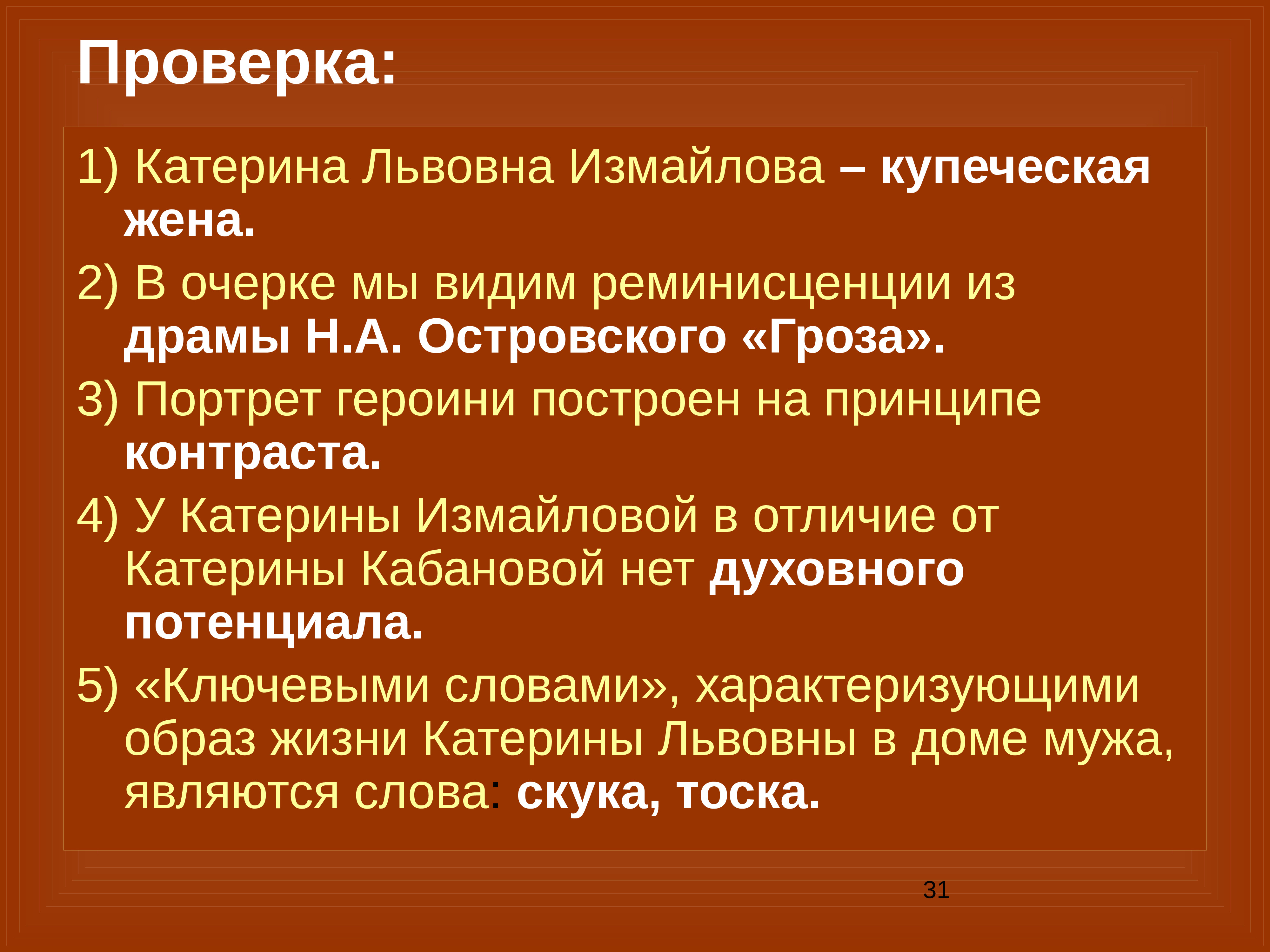 Проверка:

1) Катерина Львовна Измайлова – купеческая жена.

2) В очерке мы видим реминисценции из драмы Н.А. Островского «Гроза».

3) Портрет героини построен на принципе контраста.

4) У Катерины Измайловой в отличие от Катерины Кабановой нет духовного потенциала.

5) «Ключевыми словами», характеризующими образ жизни Катерины Львовны в доме мужа, являются слова: скука, тоска.

31